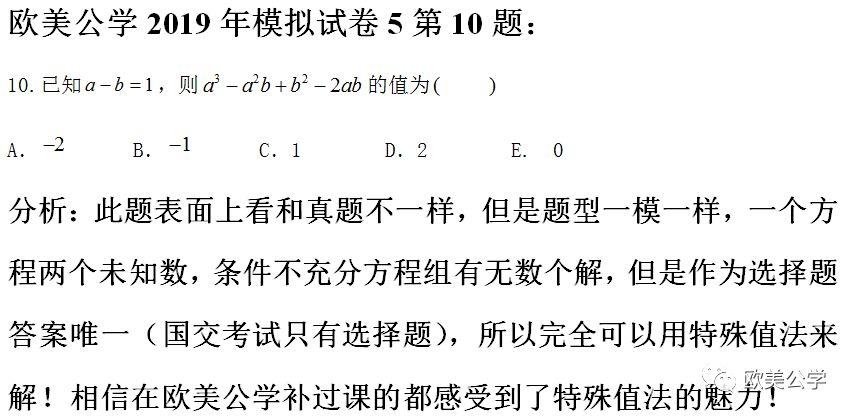 欧美公学2019年模拟试卷5第10题：

10.已知$a-b=1$，则$a^3-a^2b+b^2-2ab$的值为(　　)

A. $-2$ B. $-1$ C. 1 D. 2 E. 0

分析：此题表面上看和真题不一样，但是题型一模一样，一个方程两个未知数，条件不充分方程组有无数个解，但是作为选择题答案唯一（国交考试只有选择题），所以完全可以用特殊值法来解！相信在欧美公学补过课的都感受到了特殊值法的魅力！

欧美公学